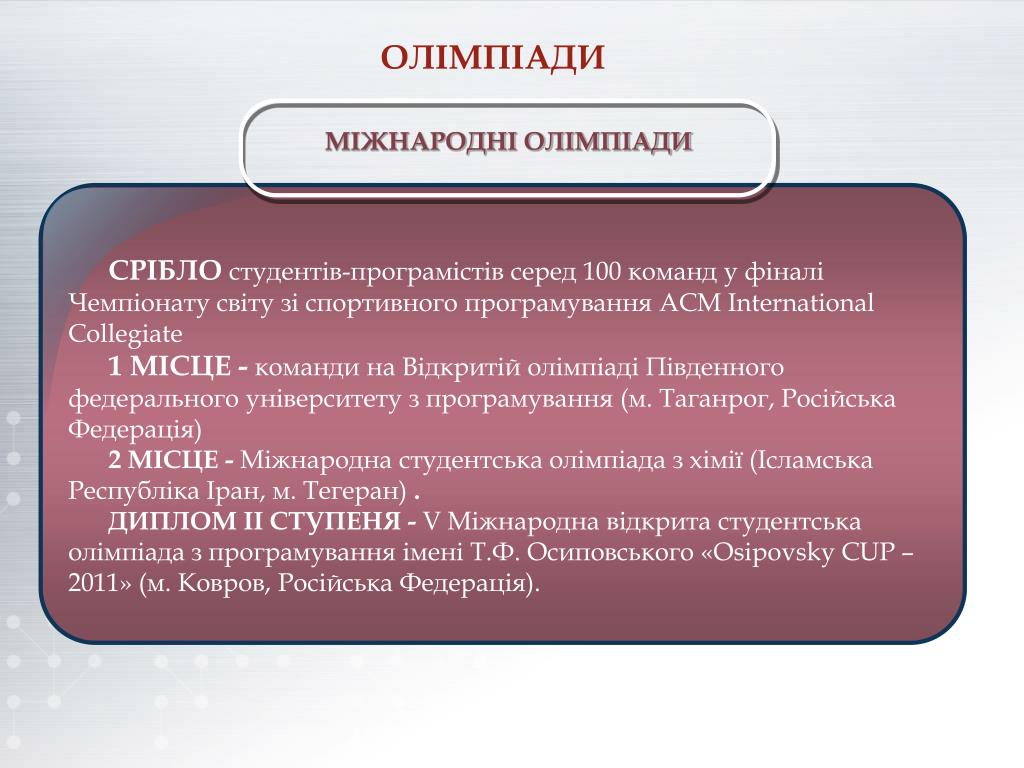 ОЛІМПІАДИ

МІЖНАРОДНІ ОЛІМПІАДИ

СРІБЛО студентів-програмістів серед 100 команд у фіналі Чемпіонату світу зі спортивного програмування ACM International Collegiate

1 МІСЦЕ - команди на Відкритій олімпіаді Південного федерального університету з програмування (м. Таганрог, Російська Федерація)

2 МІСЦЕ - Міжнародна студентська олімпіада з хімії (Ісламська Республіка Іран, м. Тегеран) .

ДИПЛОМ ІІ СТУПЕНЯ - V Міжнародна відкрита студентська олімпіада з програмування імені Т.Ф. Осиповського «Osipovsky CUP – 2011» (м. Ковров, Російська Федерація).